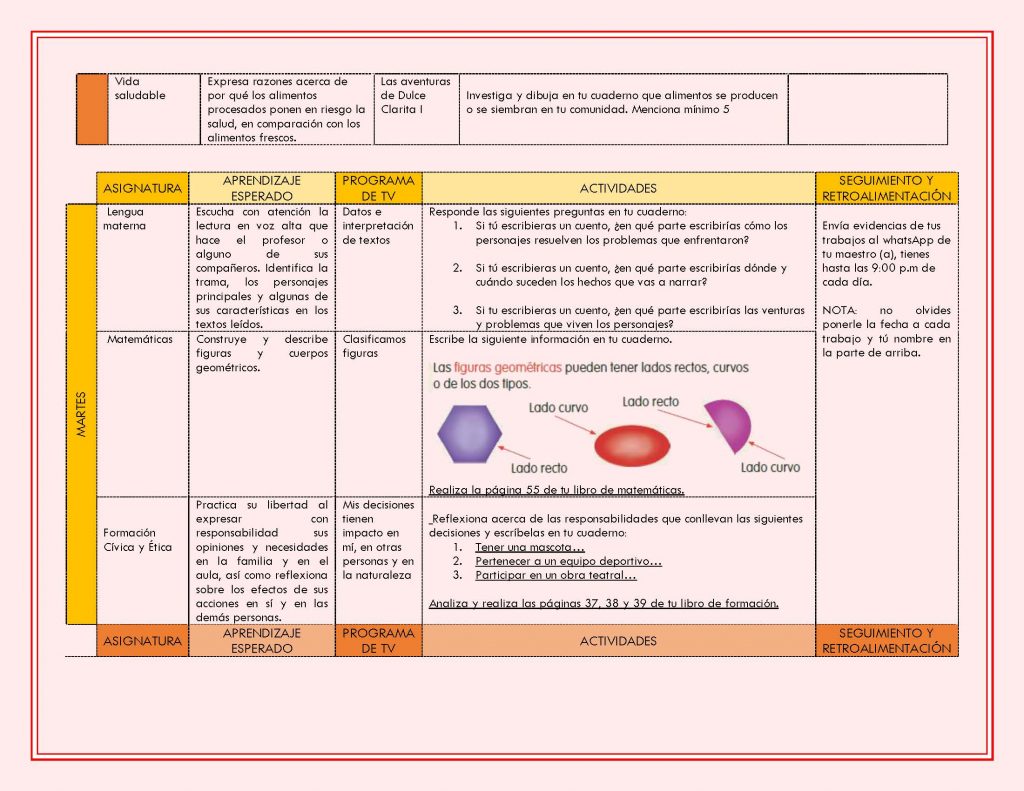 | | Vida saludable | Expresa razones acerca de por qué los alimentos procesados ponen en riesgo la salud, en comparación con los alimentos frescos. | Las aventuras de Dulce Clarita I | Investiga y dibuja en tu cuaderno que alimentos se producen o se siembran en tu comunidad. Menciona mínimo 5 | |
|---|---|---|---|---|---|

| | ASIGNATURA | APRENDIZAJE ESPERADO | PROGRAMA DE TV | ACTIVIDADES | SEGUIMIENTO Y RETROALIMENTACIÓN |
|---|---|---|---|---|---|
| MARTES | Lengua materna | Escucha con atención la lectura en voz alta que hace el profesor o alguno de sus compañeros. Identifica la trama, los personajes principales y algunas de sus características en los textos leídos. | Datos e interpretación de textos | Responde las siguientes preguntas en tu cuaderno: 1. Si tú escribieras un cuento, ¿en qué parte escribirías cómo los personajes resuelven los problemas que enfrentaron? 2. Si tú escribieras un cuento, ¿en qué parte escribirías dónde y cuándo suceden los hechos que vas a narrar? 3. Si tu escribieras un cuento, ¿en qué parte escribirías las venturas y problemas que viven los personajes? | Envía evidencias de tus trabajos al whatsApp de tu maestro (a), tienes hasta las 9:00 p.m de cada día. NOTA: no olvides ponerle la fecha a cada trabajo y tú nombre en la parte de arriba. |
| | Matemáticas | Construye y describe figuras y cuerpos geométricos. | Clasificamos figuras | Escribe la siguiente información en tu cuaderno. Las figuras geométricas pueden tener lados rectos, curvos o de los dos tipos. Lado curvo Lado recto Lado recto Lado curvo Realiza la página 55 de tu libro de matemáticas. | |
| | Formación Cívica y Ética | Practica su libertad al expresar con responsabilidad sus opiniones y necesidades en la familia y en el aula, así como reflexiona sobre los efectos de sus acciones en sí y en las demás personas. | Mis decisiones tienen impacto en mí, en otras personas y en la naturaleza | Reflexiona acerca de las responsabilidades que conllevan las siguientes decisiones y escríbelas en tu cuaderno: 1. Tener una mascota… 2. Pertenecer a un equipo deportivo… 3. Participar en un obra teatral… Analiza y realiza las páginas 37, 38 y 39 de tu libro de formación. | |
| | ASIGNATURA | APRENDIZAJE ESPERADO | PROGRAMA DE TV | ACTIVIDADES | SEGUIMIENTO Y RETROALIMENTACIÓN |